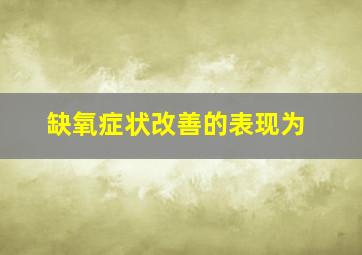 缺氧症状改善的表现为